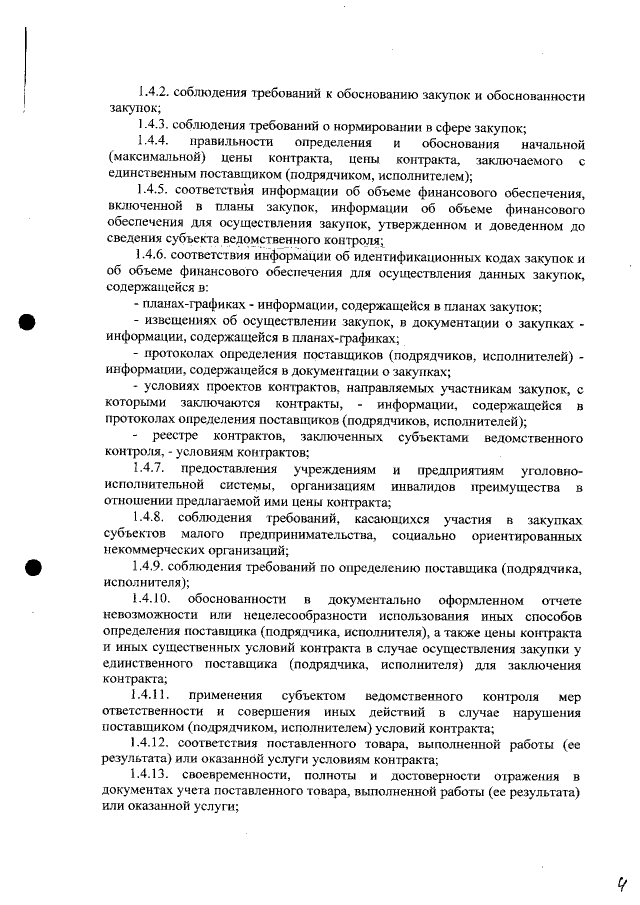 1.4.2. соблюдения требований к обоснованию закупок и обоснованности закупок;

1.4.3. соблюдения требований о нормировании в сфере закупок;

1.4.4. правильности определения и обоснования начальной (максимальной) цены контракта, цены контракта, заключаемого с единственным поставщиком (подрядчиком, исполнителем);

1.4.5. соответствия информации об объеме финансового обеспечения, включенной в планы закупок, информации об объеме финансового обеспечения для осуществления закупок, утвержденном и доведенном до сведения субъекта ведомственного контроля;

1.4.6. соответствия информации об идентификационных кодах закупок и об объеме финансового обеспечения для осуществления данных закупок, содержащейся в:

- планах-графиках - информации, содержащейся в планах закупок;

- извещениях об осуществлении закупок, в документации о закупках - информации, содержащейся в планах-графиках;

- протоколах определения поставщиков (подрядчиков, исполнителей) - информации, содержащейся в документации о закупках;

- условиях проектов контрактов, направляемых участникам закупок, с которыми заключаются контракты, - информации, содержащейся в протоколах определения поставщиков (подрядчиков, исполнителей);

- реестре контрактов, заключенных субъектами ведомственного контроля, - условиям контрактов;

1.4.7. предоставления учреждениям и предприятиям уголовно-исполнительной системы, организациям инвалидов преимущества в отношении предлагаемой ими цены контракта;

1.4.8. соблюдения требований, касающихся участия в закупках субъектов малого предпринимательства, социально ориентированных некоммерческих организаций;

1.4.9. соблюдения требований по определению поставщика (подрядчика, исполнителя);

1.4.10. обоснованности в документально оформленном отчете невозможности или нецелесообразности использования иных способов определения поставщика (подрядчика, исполнителя), а также цены контракта и иных существенных условий контракта в случае осуществления закупки у единственного поставщика (подрядчика, исполнителя) для заключения контракта;

1.4.11. применения субъектом ведомственного контроля мер ответственности и совершения иных действий в случае нарушения поставщиком (подрядчиком, исполнителем) условий контракта;

1.4.12. соответствия поставленного товара, выполненной работы (ее результата) или оказанной услуги условиям контракта;

1.4.13. своевременности, полноты и достоверности отражения в документах учета поставленного товара, выполненной работы (ее результата) или оказанной услуги;

4